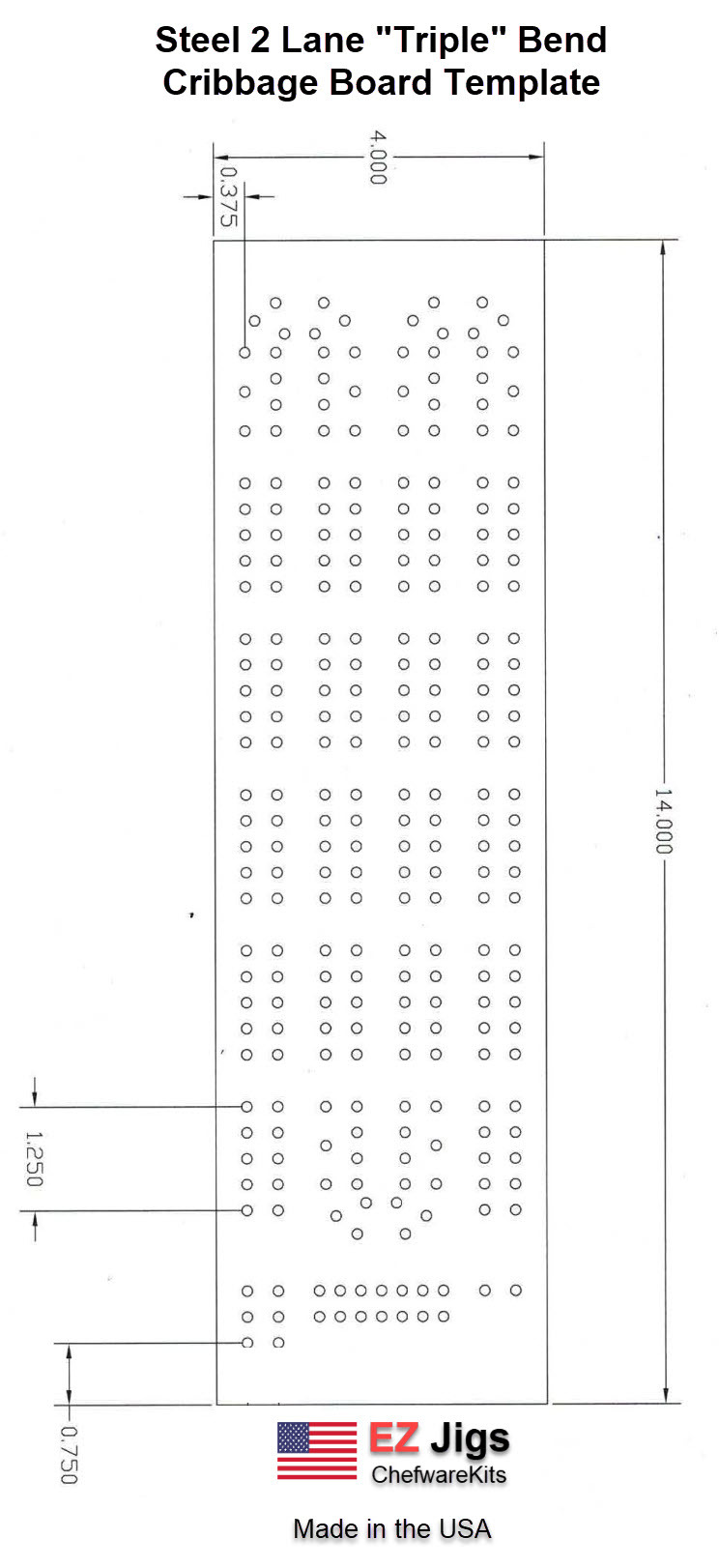 Steel 2 Lane "Triple" Bend
Cribbage Board Template

4.000

0.375

14.000

1.250

0.750

EZ Jigs
ChefwareKits

Made in the USA